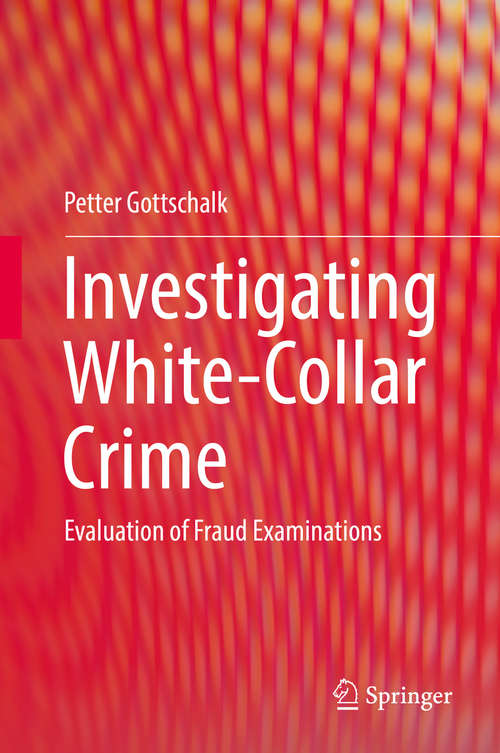 Petter Gottschalk

Investigating White-Collar Crime

Evaluation of Fraud Examinations

Springer